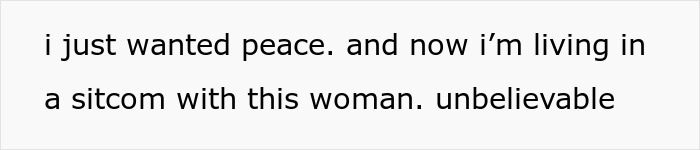 i just wanted peace. and now i’m living in a sitcom with this woman. unbelievable